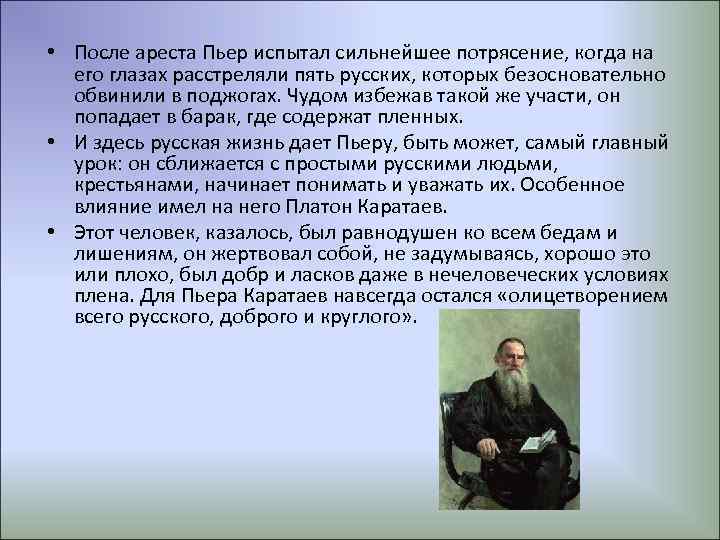 • После ареста Пьер испытал сильнейшее потрясение, когда на его глазах расстреляли пять русских, которых безосновательно обвинили в поджогах. Чудом избежав такой же участи, он попадает в барак, где содержат пленных.

• И здесь русская жизнь дает Пьеру, быть может, самый главный урок: он сближается с простыми русскими людьми, крестьянами, начинает понимать и уважать их. Особенное влияние имел на него Платон Каратаев.

• Этот человек, казалось, был равнодушен ко всем бедам и лишениям, он жертвовал собой, не задумываясь, хорошо это или плохо, был добр и ласков даже в нечеловеческих условиях плена. Для Пьера Каратаев навсегда остался «олицетворением всего русского, доброго и круглого».